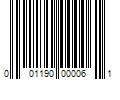 0 01190 00006 1